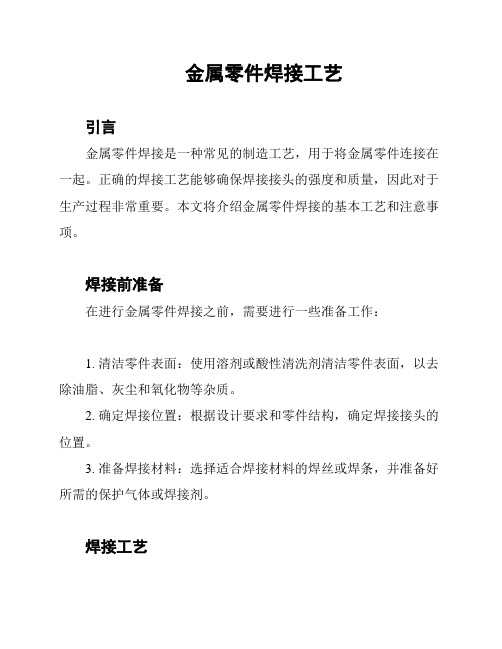 金属零件焊接工艺

引言

金属零件焊接是一种常见的制造工艺，用于将金属零件连接在一起。正确的焊接工艺能够确保焊接接头的强度和质量，因此对于生产过程非常重要。本文将介绍金属零件焊接的基本工艺和注意事项。

焊接前准备

在进行金属零件焊接之前，需要进行一些准备工作：

1. 清洁零件表面：使用溶剂或酸性清洗剂清洁零件表面，以去除油脂、灰尘和氧化物等杂质。

2. 确定焊接位置：根据设计要求和零件结构，确定焊接接头的位置。

3. 准备焊接材料：选择适合焊接材料的焊丝或焊条，并准备好所需的保护气体或焊接剂。

焊接工艺